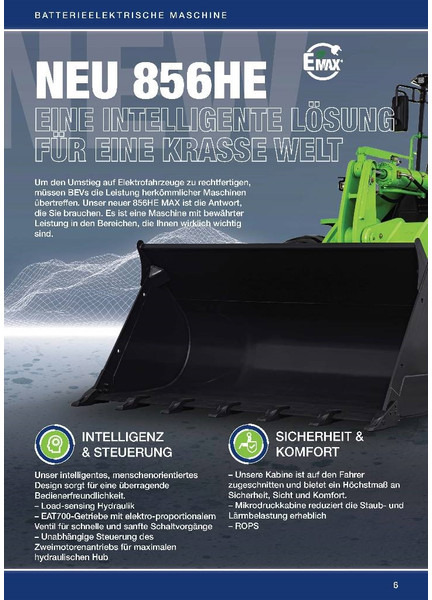 BATTERIEELEKTRISCHE MASCHINE

NEW

EMAX

NEU 856HE

EINE INTELLIGENTE LÖSUNG FÜR EINE KRASSE WELT

Um den Umstieg auf Elektrofahrzeuge zu rechtfertigen, müssen BEVs die Leistung herkömmlicher Maschinen übertreffen. Unser neuer 856HE MAX ist die Antwort, die Sie brauchen. Es ist eine Maschine mit bewährter Leistung in den Bereichen, die Ihnen wirklich wichtig sind.

INTELLIGENZ & STEUERUNG

Unser intelligentes, menschenorientiertes Design sorgt für eine überragende Bedienerfreundlichkeit.
– Load-sensing Hydraulik
– EAT700-Getriebe mit elektro-proportionalem Ventil für schnelle und sanfte Schaltvorgänge
– Unabhängige Steuerung des Zweimotorenantriebs für maximalen hydraulischen Hub

SICHERHEIT & KOMFORT

– Unsere Kabine ist auf den Fahrer zugeschnitten und bietet ein Höchstmaß an Sicherheit, Sicht und Komfort.
– Mikrodruckkabine reduziert die Staub- und Lärmbelastung erheblich
– ROPS

6